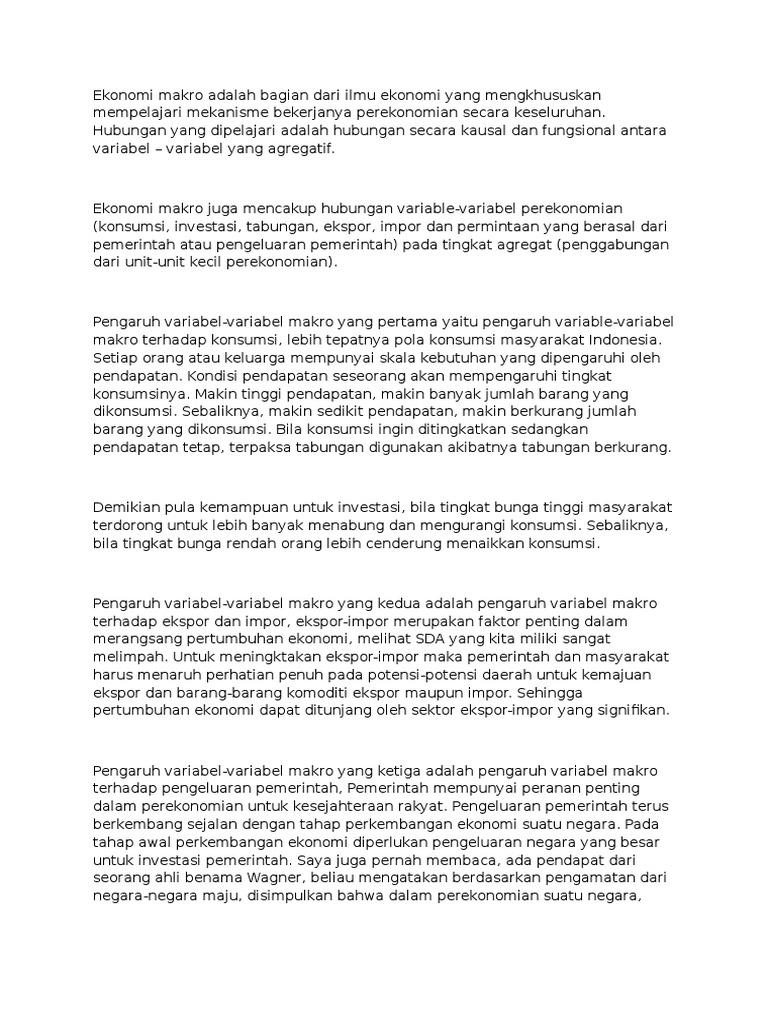 Ekonomi makro adalah bagian dari ilmu ekonomi yang mengkhususkan mempelajari mekanisme bekerjanya perekonomian secara keseluruhan. Hubungan yang dipelajari adalah hubungan secara kausal dan fungsional antara variabel – variabel yang agregatif.

Ekonomi makro juga mencakup hubungan variable-variabel perekonomian (konsumsi, investasi, tabungan, ekspor, impor dan permintaan yang berasal dari pemerintah atau pengeluaran pemerintah) pada tingkat agregat (penggabungan dari unit-unit kecil perekonomian).

Pengaruh variabel-variabel makro yang pertama yaitu pengaruh variable-variabel makro terhadap konsumsi, lebih tepatnya pola konsumsi masyarakat Indonesia. Setiap orang atau keluarga mempunyai skala kebutuhan yang dipengaruhi oleh pendapatan. Kondisi pendapatan seseorang akan mempengaruhi tingkat konsumsinya. Makin tinggi pendapatan, makin banyak jumlah barang yang dikonsumsi. Sebaliknya, makin sedikit pendapatan, makin berkurang jumlah barang yang dikonsumsi. Bila konsumsi ingin ditingkatkan sedangkan pendapatan tetap, terpaksa tabungan digunakan akibatnya tabungan berkurang.

Demikian pula kemampuan untuk investasi, bila tingkat bunga tinggi masyarakat terdorong untuk lebih banyak menabung dan mengurangi konsumsi. Sebaliknya, bila tingkat bunga rendah orang lebih cenderung menaikkan konsumsi.

Pengaruh variabel-variabel makro yang kedua adalah pengaruh variabel makro terhadap ekspor dan impor, ekspor-impor merupakan faktor penting dalam merangsang pertumbuhan ekonomi, melihat SDA yang kita miliki sangat melimpah. Untuk meningktakan ekspor-impor maka pemerintah dan masyarakat harus menaruh perhatian penuh pada potensi-potensi daerah untuk kemajuan ekspor dan barang-barang komoditi ekspor maupun impor. Sehingga pertumbuhan ekonomi dapat ditunjang oleh sektor ekspor-impor yang signifikan.

Pengaruh variabel-variabel makro yang ketiga adalah pengaruh variabel makro terhadap pengeluaran pemerintah, Pemerintah mempunyai peranan penting dalam perekonomian untuk kesejahteraan rakyat. Pengeluaran pemerintah terus berkembang sejalan dengan tahap perkembangan ekonomi suatu negara. Pada tahap awal perkembangan ekonomi diperlukan pengeluaran negara yang besar untuk investasi pemerintah. Saya juga pernah membaca, ada pendapat dari seorang ahli benama Wagner, beliau mengatakan berdasarkan pengamatan dari negara-negara maju, disimpulkan bahwa dalam perekonomian suatu negara,